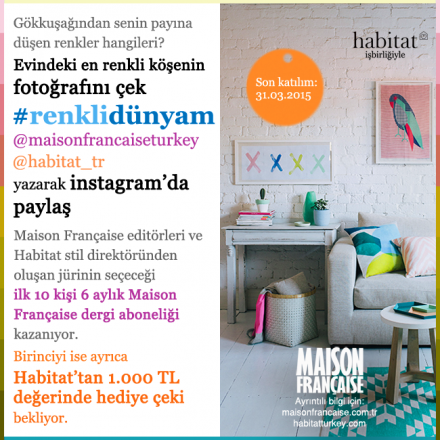 Gökkuşağından senin payına düşen renkler hangileri?

Evindeki en renkli köşenin fotoğrafını çek

#renklidünyam

@maisonfrancaiseturkey

@habitat_tr

yazarak instagram'da paylaş

Maison Française editörleri ve Habitat stil direktöründen oluşan jürinin seçeceği ilk 10 kişi 6 aylık Maison Française dergi aboneliği kazanıyor.

Birinciyi ise ayrıca Habitat'tan 1.000 TL değerinde hediye çeki bekliyor.

habitat
işbirliğiyle

Son katılım: 31.03.2015

MAISON FRANÇAISE

Ayrıntılı bilgi için:
maisonfrancaise.com.tr
habitatturkey.com